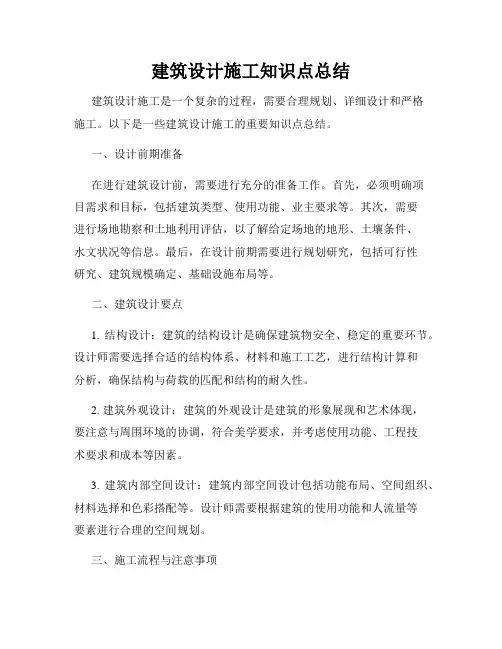 建筑设计施工知识点总结

建筑设计施工是一个复杂的过程，需要合理规划、详细设计和严格施工。以下是一些建筑设计施工的重要知识点总结。

一、设计前期准备

在进行建筑设计前，需要进行充分的准备工作。首先，必须明确项目需求和目标，包括建筑类型、使用功能、业主要求等。其次，需要进行场地勘察和土地利用评估，以了解给定场地的地形、土壤条件、水文状况等信息。最后，在设计前期需要进行规划研究，包括可行性研究、建筑规模确定、基础设施布局等。

二、建筑设计要点

1. 结构设计：建筑的结构设计是确保建筑物安全、稳定的重要环节。设计师需要选择合适的结构体系、材料和施工工艺，进行结构计算和分析，确保结构与荷载的匹配和结构的耐久性。

2. 建筑外观设计：建筑的外观设计是建筑的形象展现和艺术体现，要注意与周围环境的协调，符合美学要求，并考虑使用功能、工程技术要求和成本等因素。

3. 建筑内部空间设计：建筑内部空间设计包括功能布局、空间组织、材料选择和色彩搭配等。设计师需要根据建筑的使用功能和人流量等要素进行合理的空间规划。

三、施工流程与注意事项